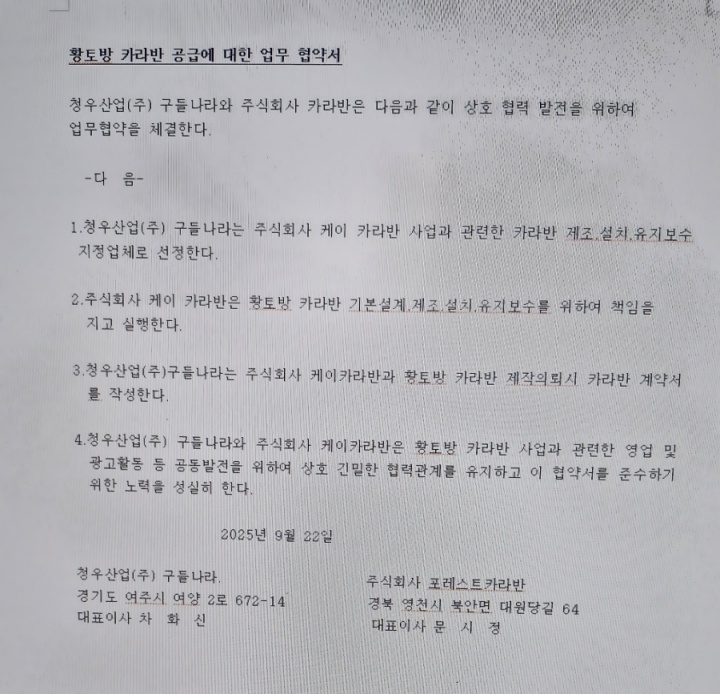 황토방 카라반 공급에 대한 업무 협약서

청우산업(주) 구들나라와 주식회사 카라반은 다음과 같이 상호 협력 발전을 위하여 업무협약을 체결한다.

-다 음-

1.청우산업(주) 구들나라는 주식회사 케이 카라반 사업과 관련한 카라반 제조.설치.유지보수 지정업체로 선정한다.

2.주식회사 케이 카라반은 황토방 카라반 기본설계.제조.설치.유지보수를 위하여 책임을 지고 실행한다.

3.청우산업(주)구들나라는 주식회사 케이카라반과 황토방 카라반 제작의뢰시 카라반 계약서를 작성한다.

4.청우산업(주) 구들나라와 주식회사 케이카라반은 황토방 카라반 사업과 관련한 영업 및 광고활동 등 공동발전을 위하여 상호 긴밀한 협력관계를 유지하고 이 협약서를 준수하기 위한 노력을 성실히 한다.

2025년 9월 22일

청우산업(주) 구들나라.
경기도 여주시 여양 2로 672-14
대표이사 차 화 신

주식회사 포레스트카라반
경북 영천시 북안면 대원당길 64
대표이사 문 시 정